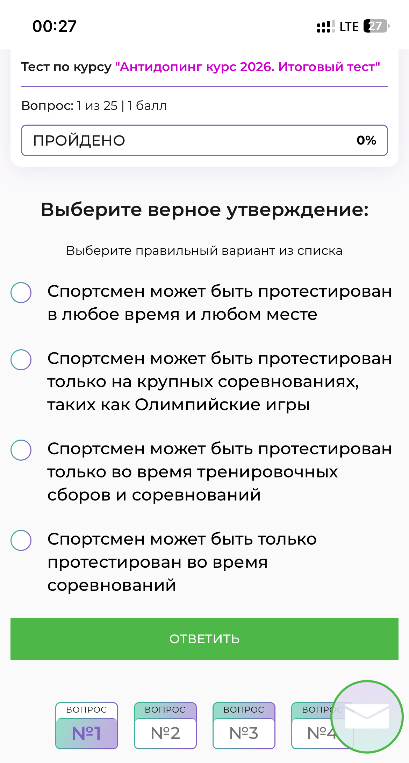 00:27

LTE 27

Тест по курсу "Антидопинг курс 2026. Итоговый тест"

Вопрос: 1 из 25 | 1 балл

ПРОЙДЕНО 0%

Выберите верное утверждение:

Выберите правильный вариант из списка

Спортсмен может быть протестирован в любое время и любом месте

Спортсмен может быть протестирован только на крупных соревнованиях, таких как Олимпийские игры

Спортсмен может быть протестирован только во время тренировочных сборов и соревнований

Спортсмен может быть только протестирован во время соревнований

ОТВЕТИТЬ

ВОПРОС №1

ВОПРОС №2

ВОПРОС №3

ВОПРОС №4